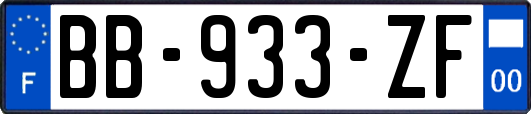 F

BB-933-ZF

00